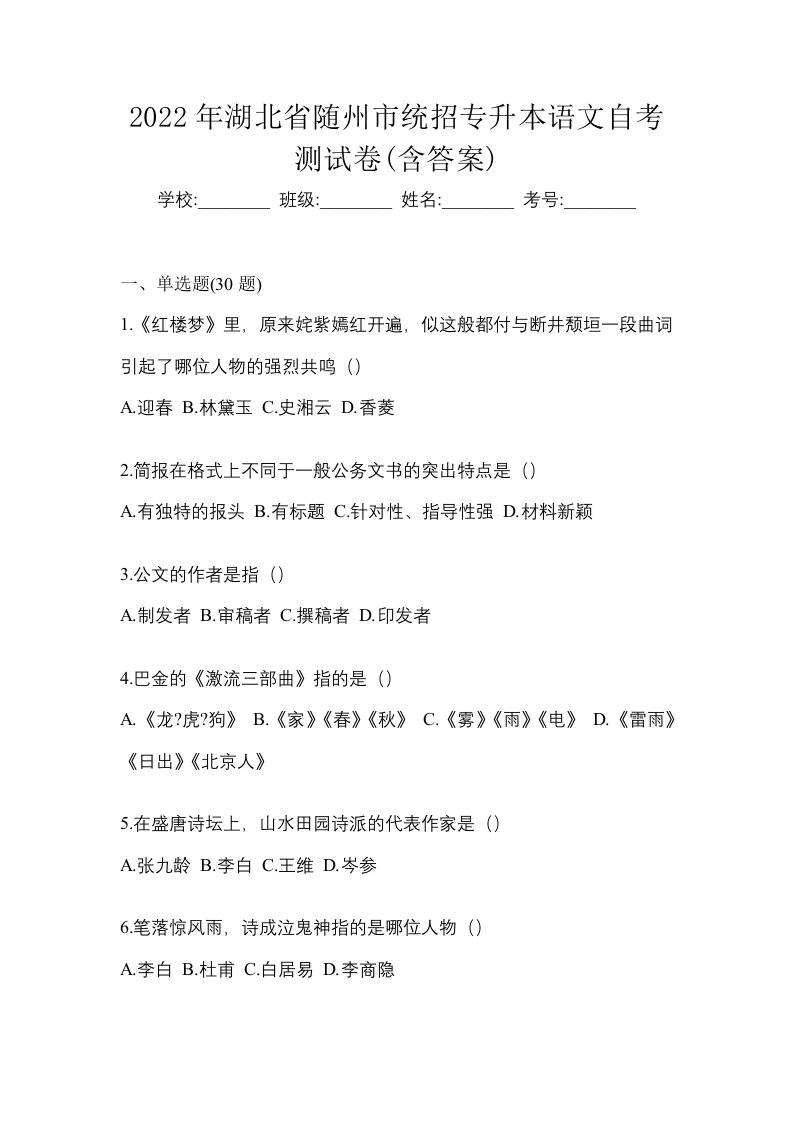 2022 年湖北省随州市统招专升本语文自考测试卷(含答案)

学校:________ 班级:________ 姓名:________ 考号:________

一、单选题(30 题)

1.《红楼梦》里，原来姹紫嫣红开遍，似这般都付与断井颓垣一段曲词引起了哪位人物的强烈共鸣（）

A.迎春 B.林黛玉 C.史湘云 D.香菱

2.简报在格式上不同于一般公务文书的突出特点是（）

A.有独特的报头 B.有标题 C.针对性、指导性强 D.材料新颖

3.公文的作者是指（）

A.制发者 B.审稿者 C.撰稿者 D.印发者

4.巴金的《激流三部曲》指的是（）

A.《龙?虎?狗》 B.《家》《春》《秋》 C.《雾》《雨》《电》 D.《雷雨》《日出》《北京人》

5.在盛唐诗坛上，山水田园诗派的代表作家是（）

A.张九龄 B.李白 C.王维 D.岑参

6.笔落惊风雨，诗成泣鬼神指的是哪位人物（）

A.李白 B.杜甫 C.白居易 D.李商隐